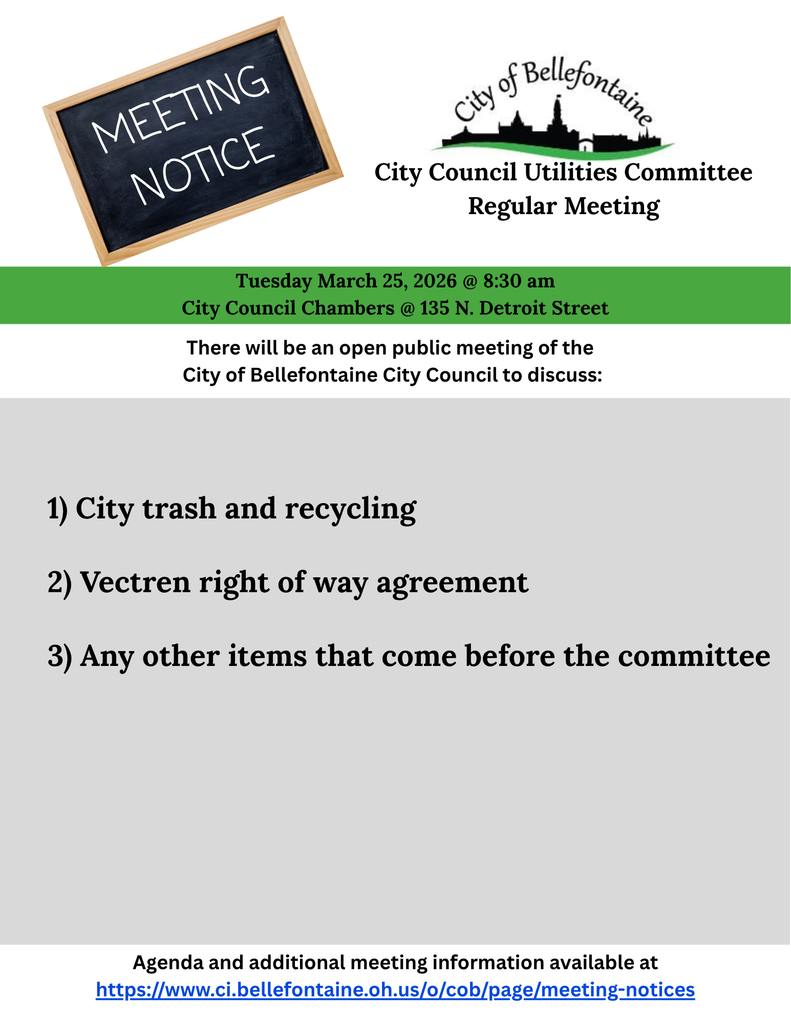 MEETING NOTICE

City of Bellefontaine

City Council Utilities Committee
Regular Meeting

Tuesday March 25, 2026 @ 8:30 am
City Council Chambers @ 135 N. Detroit Street

There will be an open public meeting of the City of Bellefontaine City Council to discuss:

1) City trash and recycling

2) Vectren right of way agreement

3) Any other items that come before the committee

Agenda and additional meeting information available at
https://www.ci.bellefontaine.oh.us/o/cob/page/meeting-notices